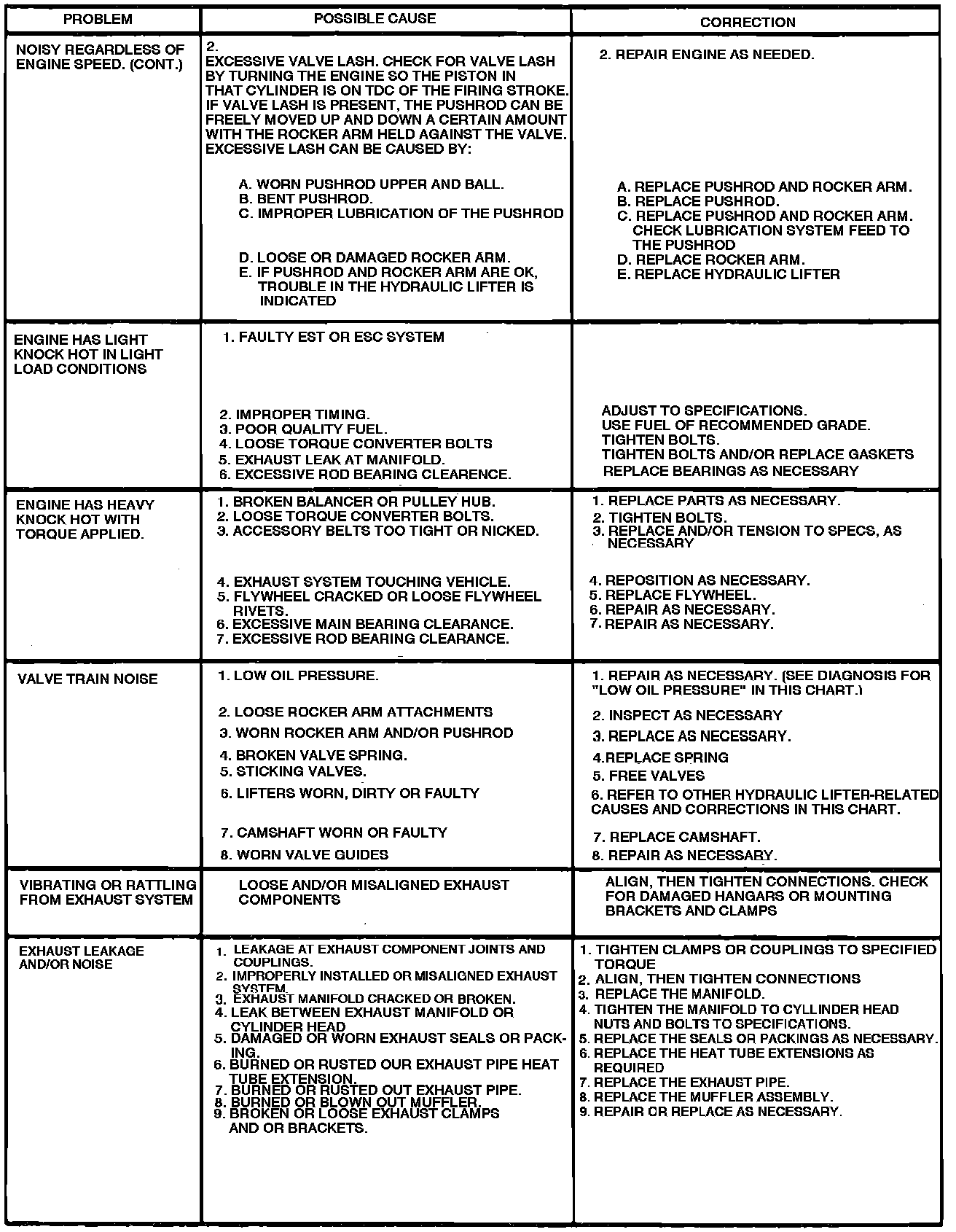 | PROBLEM | POSSIBLE CAUSE | CORRECTION |
|---|---|---|
| NOISY REGARDLESS OF ENGINE SPEED. (CONT.) | 2. EXCESSIVE VALVE LASH. CHECK FOR VALVE LASH BY TURNING THE ENGINE SO THE PISTON IN THAT CYLINDER IS ON TDC OF THE FIRING STROKE. IF VALVE LASH IS PRESENT, THE PUSHROD CAN BE FREELY MOVED UP AND DOWN A CERTAIN AMOUNT WITH THE ROCKER ARM HELD AGAINST THE VALVE. EXCESSIVE LASH CAN BE CAUSED BY: A. WORN PUSHROD UPPER AND BALL. B. BENT PUSHROD. C. IMPROPER LUBRICATION OF THE PUSHROD D. LOOSE OR DAMAGED ROCKER ARM. E. IF PUSHROD AND ROCKER ARM ARE OK, TROUBLE IN THE HYDRAULIC LIFTER IS INDICATED | 2. REPAIR ENGINE AS NEEDED. A. REPLACE PUSHROD AND ROCKER ARM. B. REPLACE PUSHROD. C. REPLACE PUSHROD AND ROCKER ARM. CHECK LUBRICATION SYSTEM FEED TO THE PUSHROD D. REPLACE ROCKER ARM. E. REPLACE HYDRAULIC LIFTER |
| ENGINE HAS LIGHT KNOCK HOT IN LIGHT LOAD CONDITIONS | 1. FAULTY EST OR ESC SYSTEM 2. IMPROPER TIMING. 3. POOR QUALITY FUEL. 4. LOOSE TORQUE CONVERTER BOLTS 5. EXHAUST LEAK AT MANIFOLD. 6. EXCESSIVE ROD BEARING CLEARENCE. | ADJUST TO SPECIFICATIONS. USE FUEL OF RECOMMENDED GRADE. TIGHTEN BOLTS. TIGHTEN BOLTS AND/OR REPLACE GASKETS REPLACE BEARINGS AS NECESSARY |
| ENGINE HAS HEAVY KNOCK HOT WITH TORQUE APPLIED. | 1. BROKEN BALANCER OR PULLEY HUB. 2. LOOSE TORQUE CONVERTER BOLTS. 3. ACCESSORY BELTS TOO TIGHT OR NICKED. 4. EXHAUST SYSTEM TOUCHING VEHICLE. 5. FLYWHEEL CRACKED OR LOOSE FLYWHEEL RIVETS. 6. EXCESSIVE MAIN BEARING CLEARANCE. 7. EXCESSIVE ROD BEARING CLEARANCE. | 1. REPLACE PARTS AS NECESSARY. 2. TIGHTEN BOLTS. 3. REPLACE AND/OR TENSION TO SPECS, AS NECESSARY 4. REPOSITION AS NECESSARY. 5. REPLACE FLYWHEEL. 6. REPAIR AS NECESSARY. 7. REPAIR AS NECESSARY. |
| VALVE TRAIN NOISE | 1. LOW OIL PRESSURE. 2. LOOSE ROCKER ARM ATTACHMENTS 3. WORN ROCKER ARM AND/OR PUSHROD 4. BROKEN VALVE SPRING. 5. STICKING VALVES. 6. LIFTERS WORN, DIRTY OR FAULTY 7. CAMSHAFT WORN OR FAULTY 8. WORN VALVE GUIDES | 1. REPAIR AS NECESSARY. (SEE DIAGNOSIS FOR "LOW OIL PRESSURE" IN THIS CHART.) 2. INSPECT AS NECESSARY 3. REPLACE AS NECESSARY. 4.REPLACE SPRING 5. FREE VALVES 6. REFER TO OTHER HYDRAULIC LIFTER-RELATED CAUSES AND CORRECTIONS IN THIS CHART. 7. REPLACE CAMSHAFT. 8. REPAIR AS NECESSARY. |
| VIBRATING OR RATTLING FROM EXHAUST SYSTEM | LOOSE AND/OR MISALIGNED EXHAUST COMPONENTS | ALIGN, THEN TIGHTEN CONNECTIONS. CHECK FOR DAMAGED HANGARS OR MOUNTING BRACKETS AND CLAMPS |
| EXHAUST LEAKAGE AND/OR NOISE | 1. LEAKAGE AT EXHAUST COMPONENT JOINTS AND COUPLINGS. 2. IMPROPERLY INSTALLED OR MISALIGNED EXHAUST SYSTEM. 3. EXHAUST MANIFOLD CRACKED OR BROKEN. 4. LEAK BETWEEN EXHAUST MANIFOLD OR CYLINDER HEAD 5. DAMAGED OR WORN EXHAUST SEALS OR PACKING. 6. BURNED OR RUSTED OUR EXHAUST PIPE HEAT TUBE EXTENSION. 7. BURNED OR RUSTED OUT EXHAUST PIPE. 8. BURNED OR BLOWN OUT MUFFLER. 9. BROKEN OR LOOSE EXHAUST CLAMPS AND OR BRACKETS. | 1. TIGHTEN CLAMPS OR COUPLINGS TO SPECIFIED TORQUE 2. ALIGN, THEN TIGHTEN CONNECTIONS 3. REPLACE THE MANIFOLD. 4. TIGHTEN THE MANIFOLD TO CYLLINDER HEAD NUTS AND BOLTS TO SPECIFICATIONS. 5. REPLACE THE SEALS OR PACKINGS AS NECESSARY. 6. REPLACE THE HEAT TUBE EXTENSIONS AS REQUIRED 7. REPLACE THE EXHAUST PIPE. 8. REPLACE THE MUFFLER ASSEMBLY. 9. REPAIR OR REPLACE AS NECESSARY. |